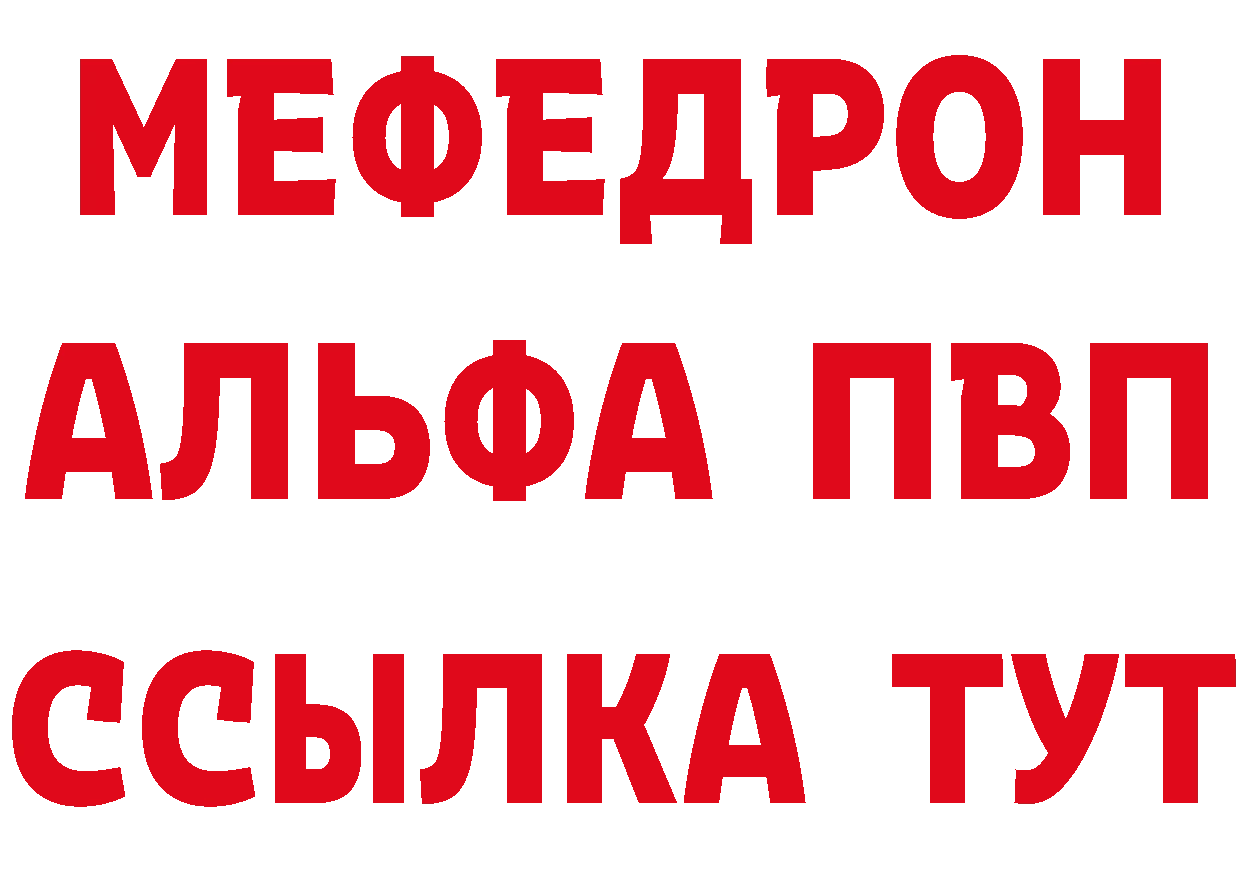 МЕФЕДРОН
АЛЬФА ПВП
ССЫЛКА ТУТ